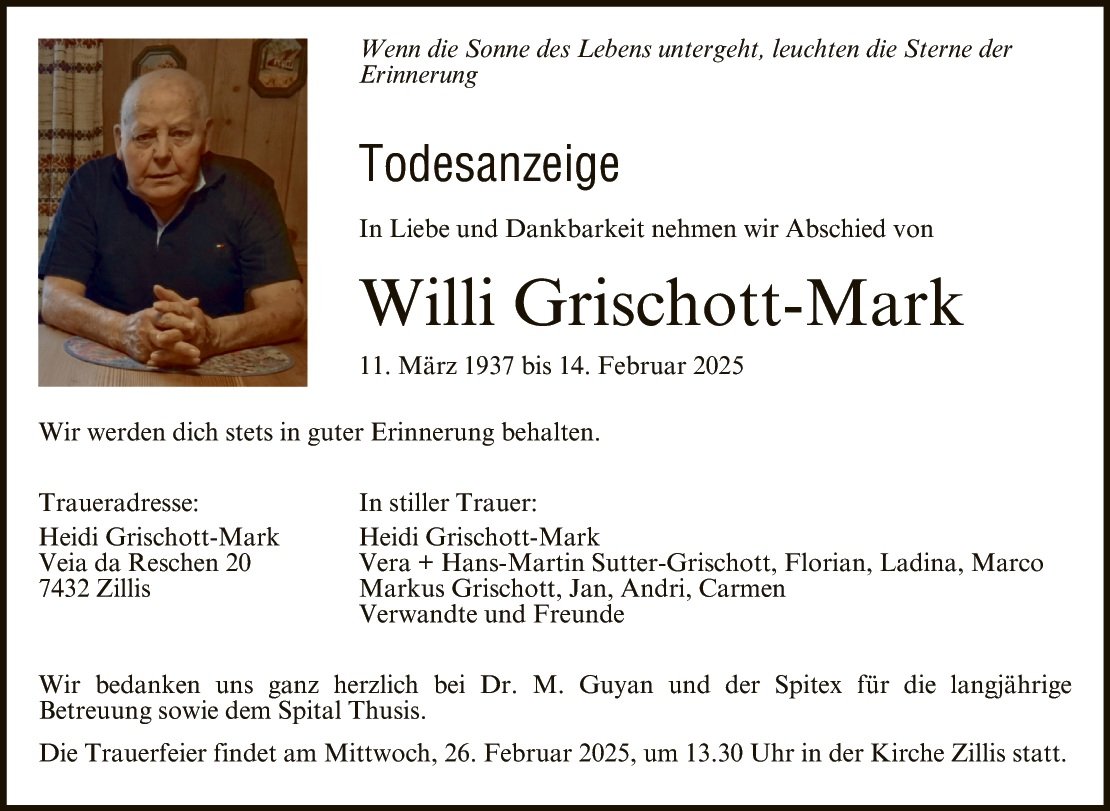 Wenn die Sonne des Lebens untergeht, leuchten die Sterne der Erinnerung

Todesanzeige

In Liebe und Dankbarkeit nehmen wir Abschied von

Willi Grischott-Mark

11. März 1937 bis 14. Februar 2025

Wir werden dich stets in guter Erinnerung behalten.

Traueradresse:
Heidi Grischott-Mark
Veia da Reschen 20
7432 Zillis

In stiller Trauer:
Heidi Grischott-Mark
Vera + Hans-Martin Sutter-Grischott, Florian, Ladina, Marco
Markus Grischott, Jan, Andri, Carmen
Verwandte und Freunde

Wir bedanken uns ganz herzlich bei Dr. M. Guyan und der Spitex für die langjährige Betreuung sowie dem Spital Thusis.

Die Trauerfeier findet am Mittwoch, 26. Februar 2025, um 13.30 Uhr in der Kirche Zillis statt.